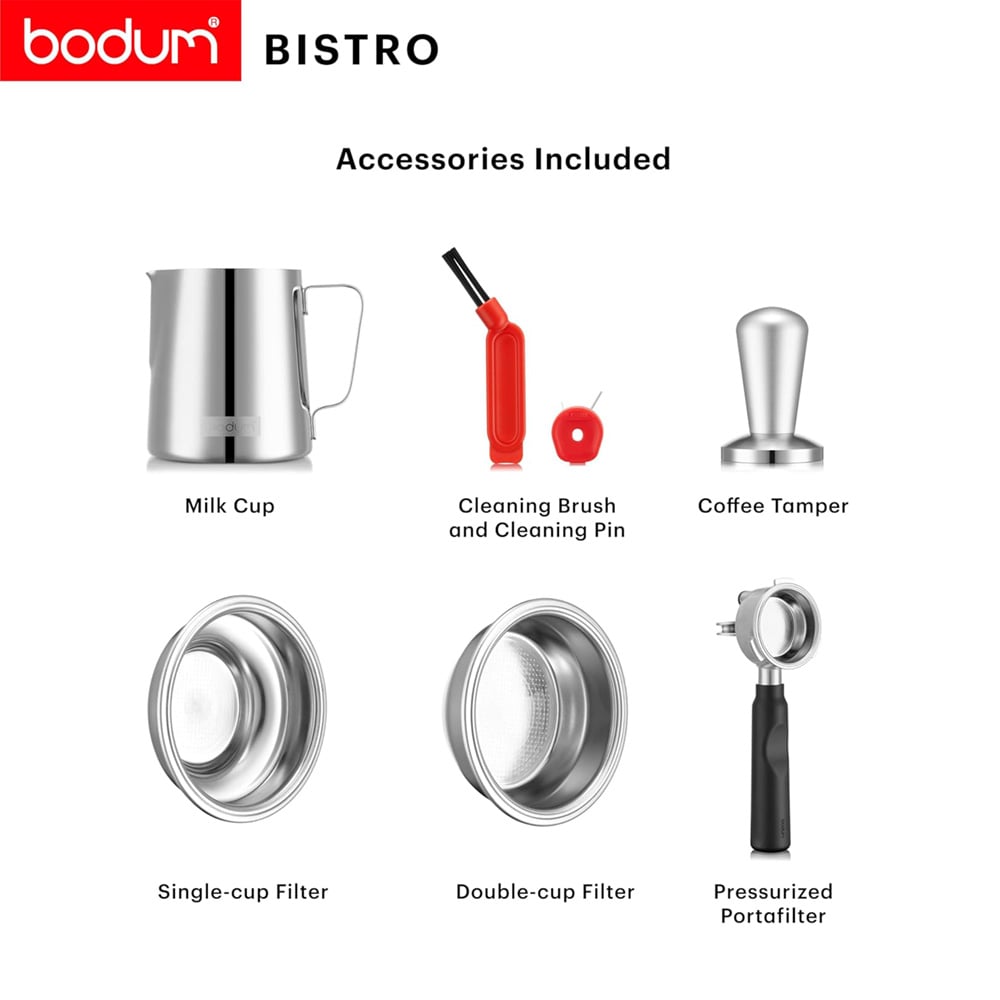 bodum® BISTRO

Accessories Included

Milk Cup

Cleaning Brush
and Cleaning Pin

Coffee Tamper

Single-cup Filter

Double-cup Filter

Pressurized
Portafilter